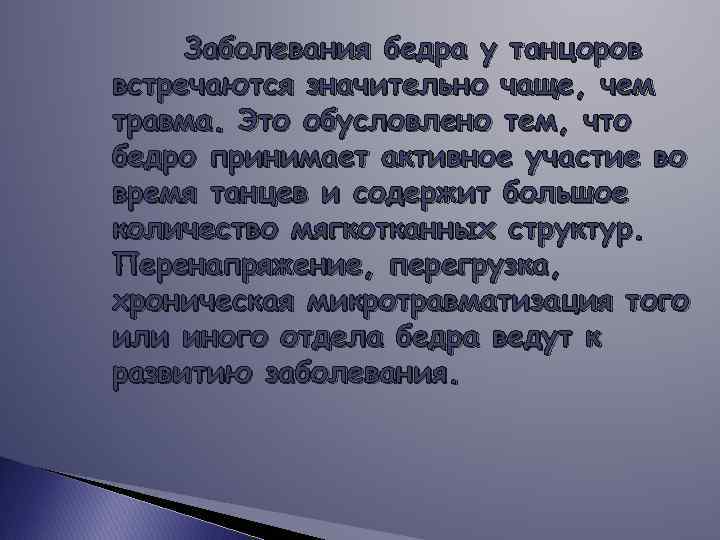 Заболевания бедра у танцоров встречаются значительно чаще, чем травма. Это обусловлено тем, что бедро принимает активное участие во время танцев и содержит большое количество мягкотканных структур. Перенапряжение, перегрузка, хроническая микротравматизация того или иного отдела бедра ведут к развитию заболевания.